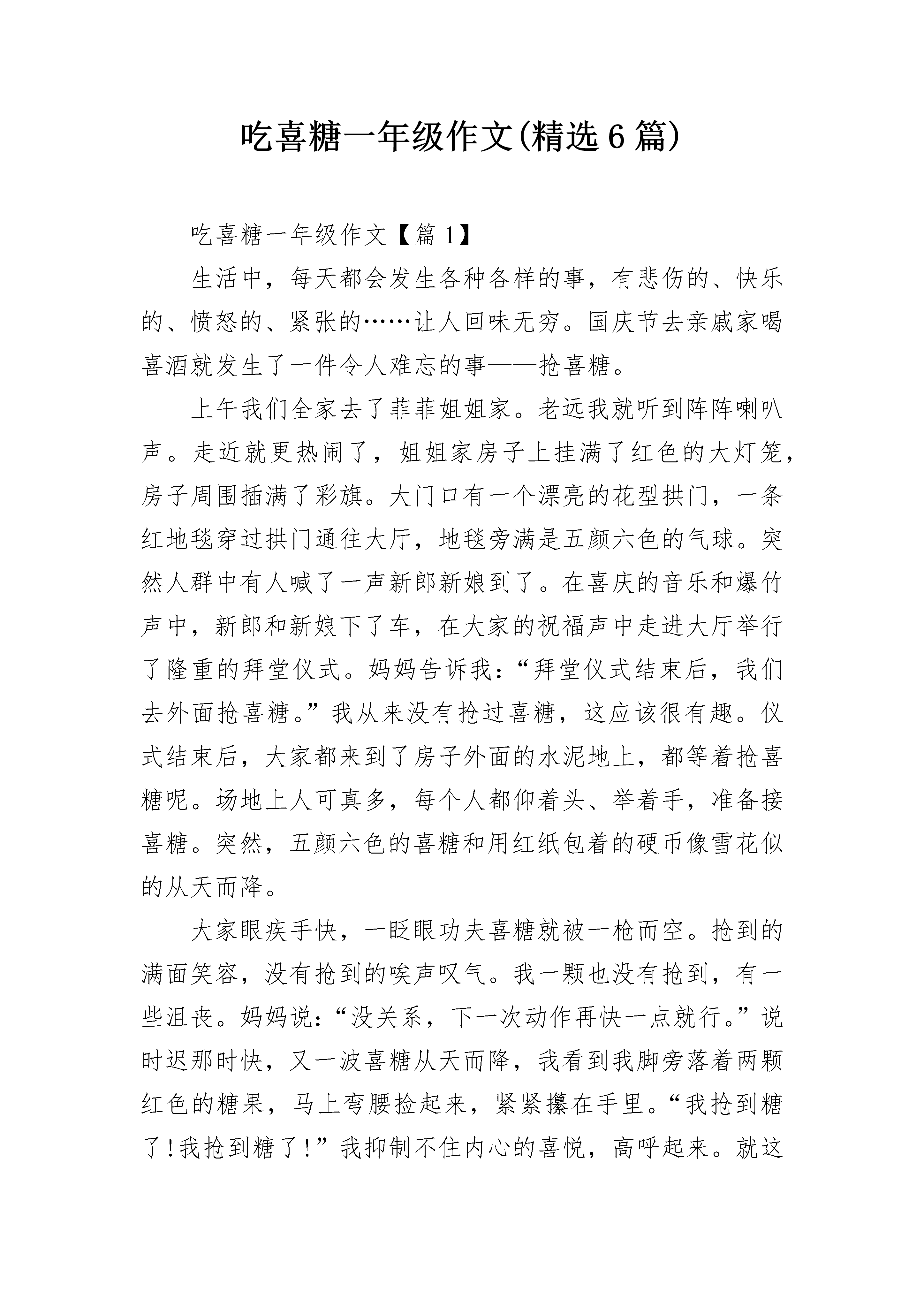 吃喜糖一年级作文(精选6篇)

吃喜糖一年级作文【篇1】

生活中，每天都会发生各种各样的事，有悲伤的、快乐的、愤怒的、紧张的……让人回味无穷。国庆节去亲戚家喝喜酒就发生了一件令人难忘的事——抢喜糖。

上午我们全家去了菲菲姐姐家。老远我就听到阵阵喇叭声。走近就更热闹了，姐姐家房子上挂满了红色的大灯笼，房子周围插满了彩旗。大门口有一个漂亮的花型拱门，一条红地毯穿过拱门通往大厅，地毯旁满是五颜六色的气球。突然人群中有人喊了一声新郎新娘到了。在喜庆的音乐和爆竹声中，新郎和新娘下了车，在大家的祝福声中走进大厅举行了隆重的拜堂仪式。妈妈告诉我：“拜堂仪式结束后，我们去外面抢喜糖。”我从来没有抢过喜糖，这应该很有趣。仪式结束后，大家都来到了房子外面的水泥地上，都等着抢喜糖呢。场地上人可真多，每个人都仰着头、举着手，准备接喜糖。突然，五颜六色的喜糖和用红纸包着的硬币像雪花似的从天而降。

大家眼疾手快，一眨眼功夫喜糖就被一枪而空。抢到的满面笑容，没有抢到的唉声叹气。我一颗也没有抢到，有一些沮丧。妈妈说：“没关系，下一次动作再快一点就行。”说时迟那时快，又一波喜糖从天而降，我看到我脚旁落着两颗红色的糖果，马上弯腰捡起来，紧紧攥在手里。“我抢到糖了!我抢到糖了!”我抑制不住内心的喜悦，高呼起来。就这